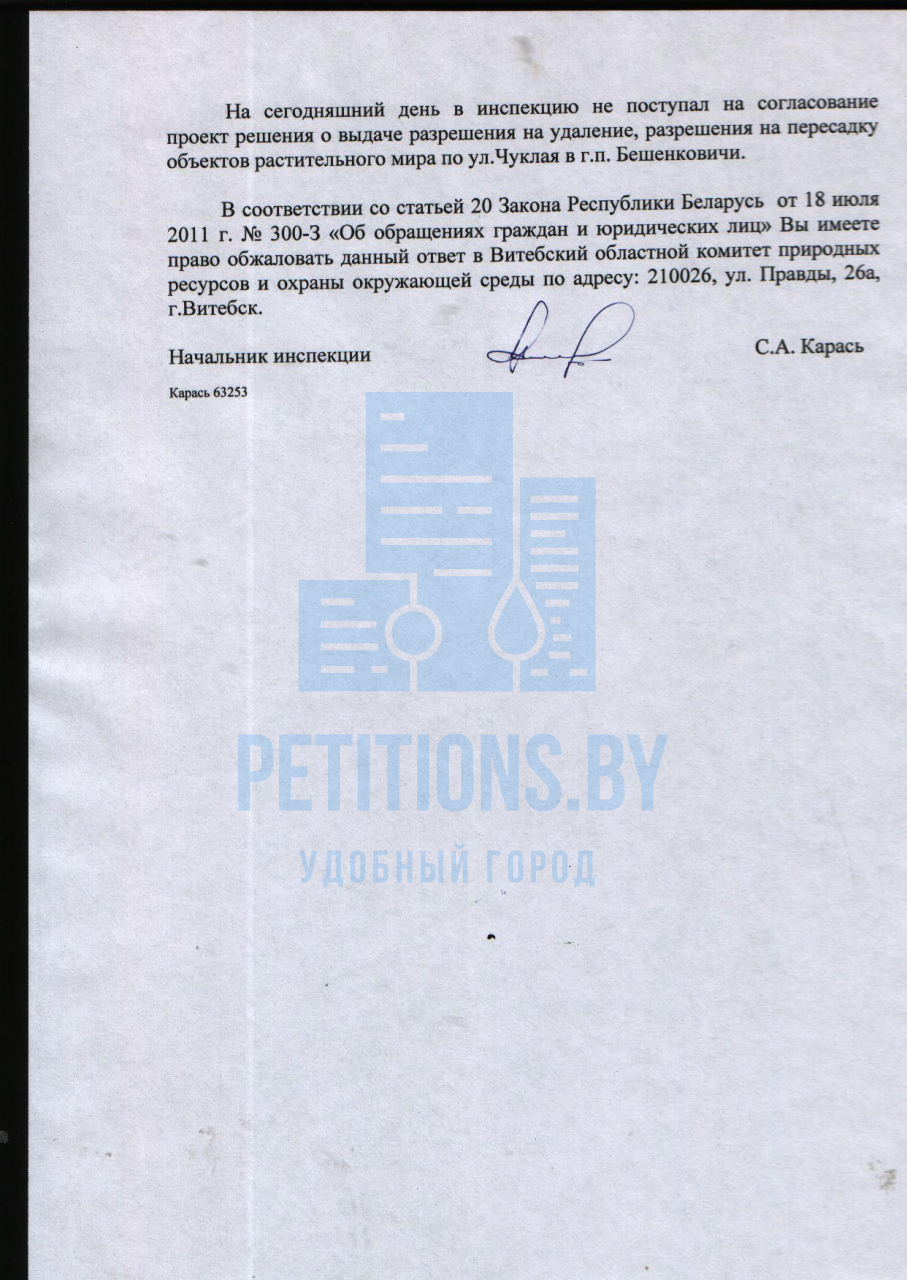 На сегодняшний день в инспекцию не поступал на согласование проект решения о выдаче разрешения на удаление, разрешения на пересадку объектов растительного мира по ул.Чуклая в г.п. Бешенковичи.

В соответствии со статьей 20 Закона Республики Беларусь от 18 июля 2011 г. № 300-З «Об обращениях граждан и юридических лиц» Вы имеете право обжаловать данный ответ в Витебский областной комитет природных ресурсов и охраны окружающей среды по адресу: 210026, ул. Правды, 26а, г.Витебск.

Начальник инспекции С.А. Карась

Карась 63253

PETITIONS.BY

УДОБНЫЙ ГОРОД